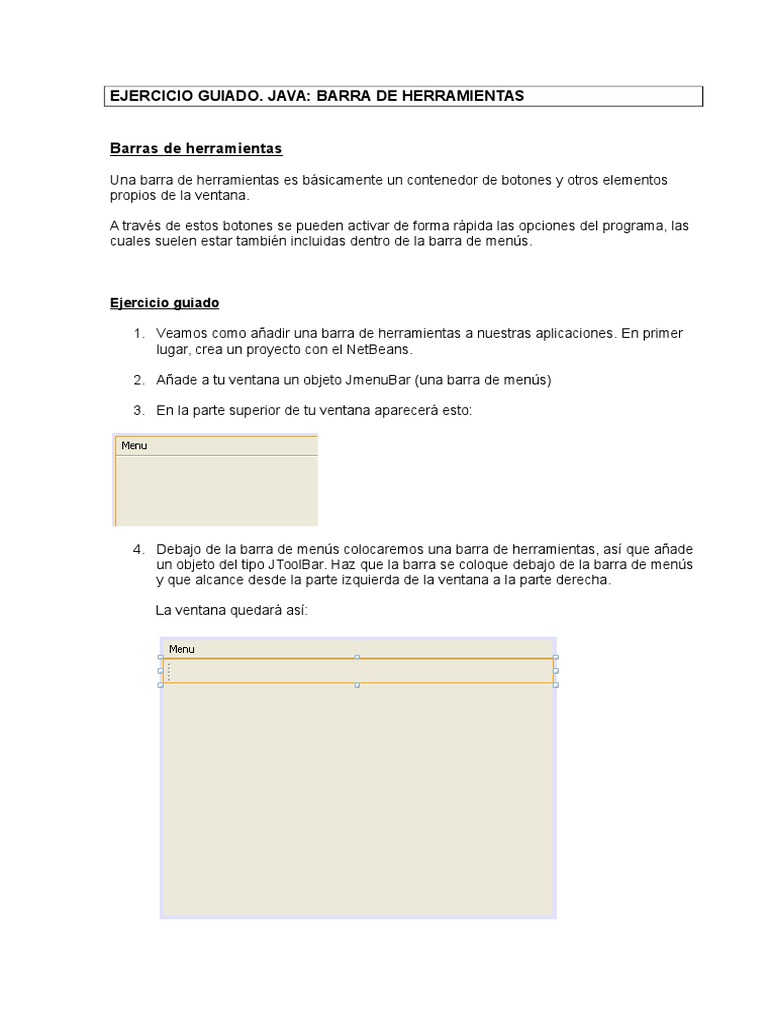 EJERCICIO GUIADO. JAVA: BARRA DE HERRAMIENTAS

Barras de herramientas

Una barra de herramientas es básicamente un contenedor de botones y otros elementos propios de la ventana.

A través de estos botones se pueden activar de forma rápida las opciones del programa, las cuales suelen estar también incluidas dentro de la barra de menús.

Ejercicio guiado

1. Veamos como añadir una barra de herramientas a nuestras aplicaciones. En primer lugar, crea un proyecto con el NetBeans.

2. Añade a tu ventana un objeto JmenuBar (una barra de menús)

3. En la parte superior de tu ventana aparecerá esto:

Menu

4. Debajo de la barra de menús colocaremos una barra de herramientas, así que añade un objeto del tipo JToolBar. Haz que la barra se coloque debajo de la barra de menús y que alcance desde la parte izquierda de la ventana a la parte derecha.

La ventana quedará así:

Menu